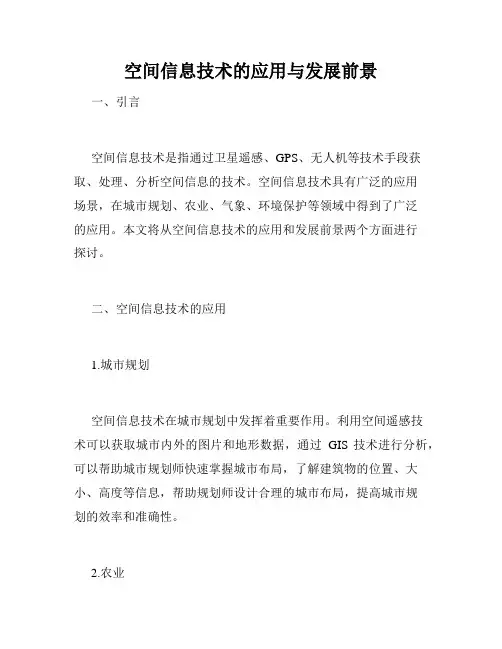 空间信息技术的应用与发展前景

一、引言

空间信息技术是指通过卫星遥感、GPS、无人机等技术手段获取、处理、分析空间信息的技术。空间信息技术具有广泛的应用场景，在城市规划、农业、气象、环境保护等领域中得到了广泛的应用。本文将从空间信息技术的应用和发展前景两个方面进行探讨。

二、空间信息技术的应用

1.城市规划

空间信息技术在城市规划中发挥着重要作用。利用空间遥感技术可以获取城市内外的图片和地形数据，通过 GIS 技术进行分析，可以帮助城市规划师快速掌握城市布局，了解建筑物的位置、大小、高度等信息，帮助规划师设计合理的城市布局，提高城市规划的效率和准确性。

2.农业